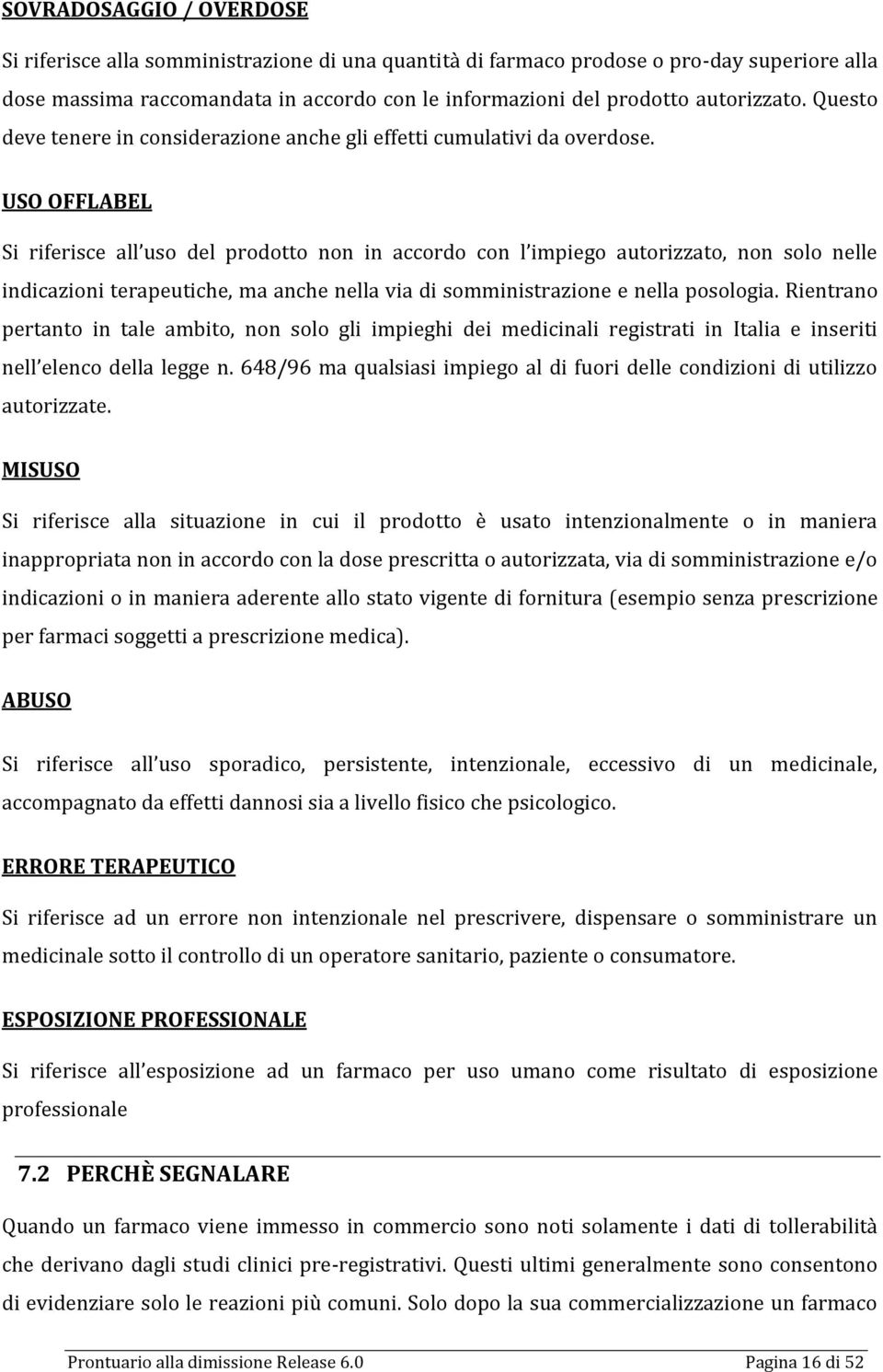 SOVRADOSAGGIO / OVERDOSE

Si riferisce alla somministrazione di una quantità di farmaco prodose o pro-day superiore alla dose massima raccomandata in accordo con le informazioni del prodotto autorizzato. Questo deve tenere in considerazione anche gli effetti cumulativi da overdose.

USO OFFLABEL

Si riferisce all uso del prodotto non in accordo con l impiego autorizzato, non solo nelle indicazioni terapeutiche, ma anche nella via di somministrazione e nella posologia. Rientrano pertanto in tale ambito, non solo gli impieghi dei medicinali registrati in Italia e inseriti nell elenco della legge n. 648/96 ma qualsiasi impiego al di fuori delle condizioni di utilizzo autorizzate.

MISUSO

Si riferisce alla situazione in cui il prodotto è usato intenzionalmente o in maniera inappropriata non in accordo con la dose prescritta o autorizzata, via di somministrazione e/o indicazioni o in maniera aderente allo stato vigente di fornitura (esempio senza prescrizione per farmaci soggetti a prescrizione medica).

ABUSO

Si riferisce all uso sporadico, persistente, intenzionale, eccessivo di un medicinale, accompagnato da effetti dannosi sia a livello fisico che psicologico.

ERRORE TERAPEUTICO

Si riferisce ad un errore non intenzionale nel prescrivere, dispensare o somministrare un medicinale sotto il controllo di un operatore sanitario, paziente o consumatore.

ESPOSIZIONE PROFESSIONALE

Si riferisce all esposizione ad un farmaco per uso umano come risultato di esposizione professionale

7.2 PERCHÈ SEGNALARE

Quando un farmaco viene immesso in commercio sono noti solamente i dati di tollerabilità che derivano dagli studi clinici pre-registrativi. Questi ultimi generalmente sono consentono di evidenziare solo le reazioni più comuni. Solo dopo la sua commercializzazione un farmaco

Prontuario alla dimissione Release 6.0 Pagina 16 di 52